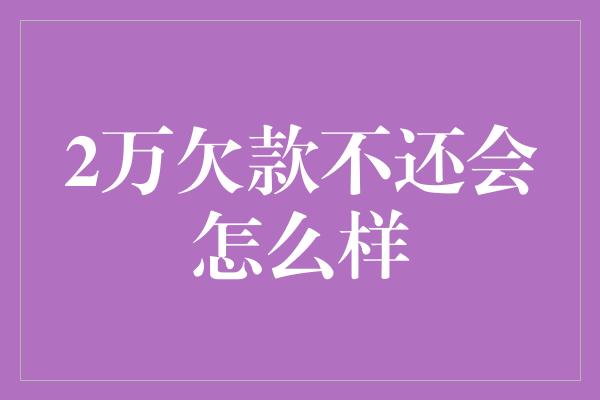 2万欠款不还会怎么样